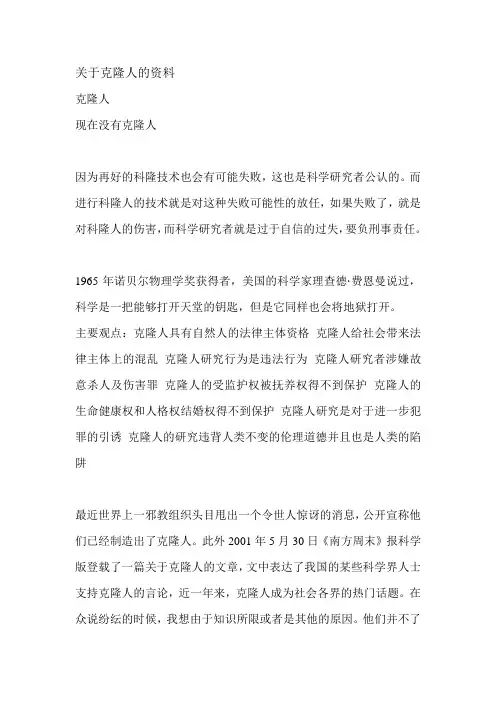 关于克隆人的资料

克隆人

现在没有克隆人

因为再好的科隆技术也会有可能失败，这也是科学研究者公认的。而进行科隆人的技术就是对这种失败可能性的放任，如果失败了，就是对科隆人的伤害，而科学研究者就是过于自信的过失，要负刑事责任。

1965 年诺贝尔物理学奖获得者，美国的科学家理查德·费恩曼说过，科学是一把能够打开天堂的钥匙，但是它同样也会将地狱打开。
主要观点：克隆人具有自然人的法律主体资格 克隆人给社会带来法律主体上的混乱 克隆人研究行为是违法行为 克隆人研究者涉嫌故意杀人及伤害罪 克隆人的受监护权被抚养权得不到保护 克隆人的生命健康权和人格权结婚权得不到保护 克隆人研究是对于进一步犯罪的引诱 克隆人的研究违背人类不变的伦理道德并且也是人类的陷阱

最近世界上一邪教组织头目甩出一个令世人惊讶的消息，公开宣称他们已经制造出了克隆人。此外 2001 年 5 月 30 日《南方周末》报科学版登载了一篇关于克隆人的文章，文中表达了我国的某些科学界人士支持克隆人的言论，近一年来，克隆人成为社会各界的热门话题。在众说纷纭的时候，我想由于知识所限或者是其他的原因。他们并不了